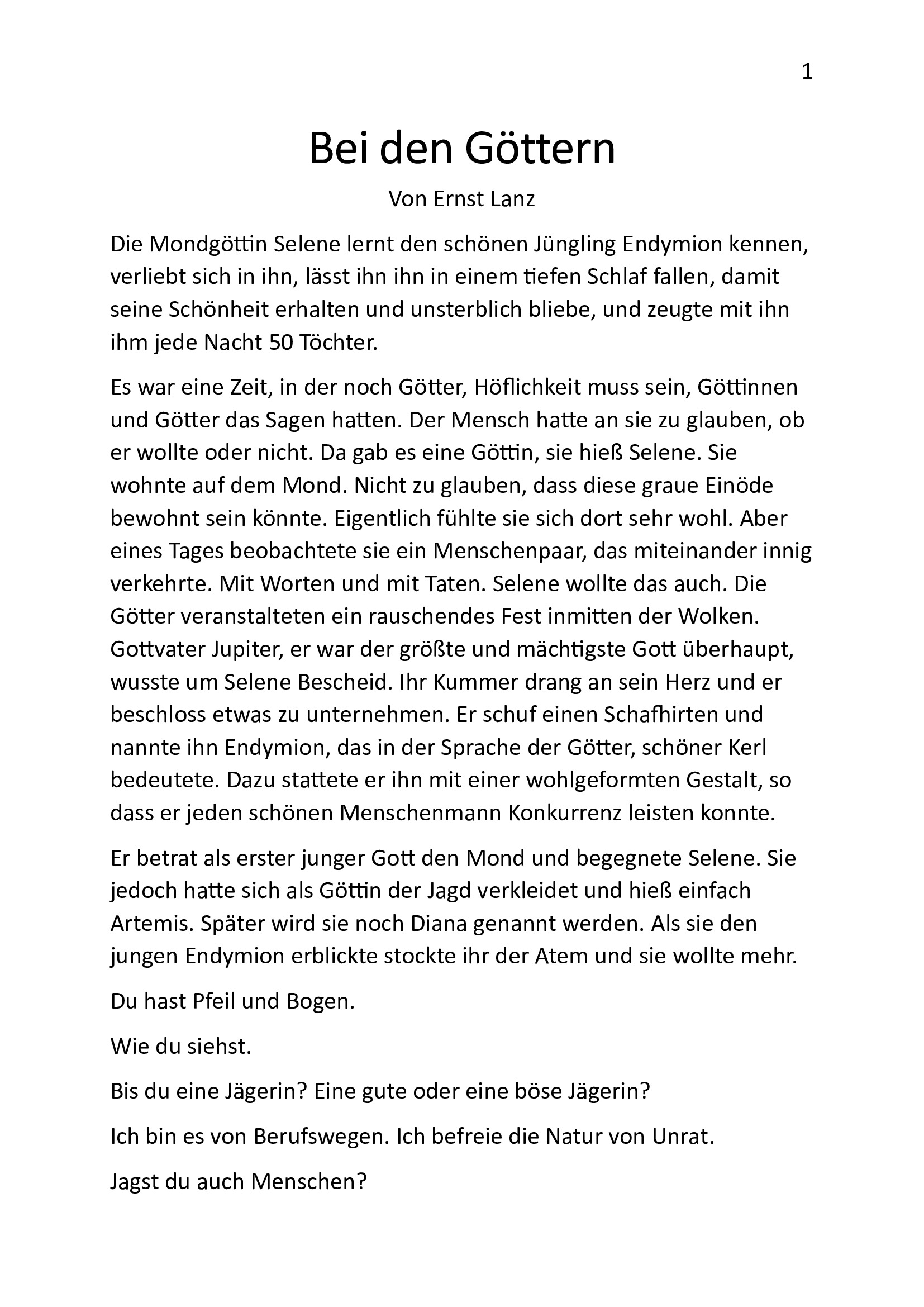 1

Bei den Göttern

Von Ernst Lanz

Die Mondgöttin Selene lernt den schönen Jüngling Endymion kennen, verliebt sich in ihn, lässt ihn ihn in einem tiefen Schlaf fallen, damit seine Schönheit erhalten und unsterblich bliebe, und zeugte mit ihn ihm jede Nacht 50 Töchter.

Es war eine Zeit, in der noch Götter, Höflichkeit muss sein, Göttinnen und Götter das Sagen hatten. Der Mensch hatte an sie zu glauben, ob er wollte oder nicht. Da gab es eine Göttin, sie hieß Selene. Sie wohnte auf dem Mond. Nicht zu glauben, dass diese graue Einöde bewohnt sein könnte. Eigentlich fühlte sie sich dort sehr wohl. Aber eines Tages beobachtete sie ein Menschenpaar, das miteinander innig verkehrte. Mit Worten und mit Taten. Selene wollte das auch. Die Götter veranstalteten ein rauschendes Fest inmitten der Wolken. Gottvater Jupiter, er war der größte und mächtigste Gott überhaupt, wusste um Selene Bescheid. Ihr Kummer drang an sein Herz und er beschloss etwas zu unternehmen. Er schuf einen Schafhirten und nannte ihn Endymion, das in der Sprache der Götter, schöner Kerl bedeutete. Dazu stattete er ihn mit einer wohlgeformten Gestalt, so dass er jeden schönen Menschenmann Konkurrenz leisten konnte.

Er betrat als erster junger Gott den Mond und begegnete Selene. Sie jedoch hatte sich als Göttin der Jagd verkleidet und hieß einfach Artemis. Später wird sie noch Diana genannt werden. Als sie den jungen Endymion erblickte stockte ihr der Atem und sie wollte mehr.

Du hast Pfeil und Bogen.

Wie du siehst.

Bis du eine Jägerin? Eine gute oder eine böse Jägerin?

Ich bin es von Berufswegen. Ich befreie die Natur von Unrat.

Jagst du auch Menschen?